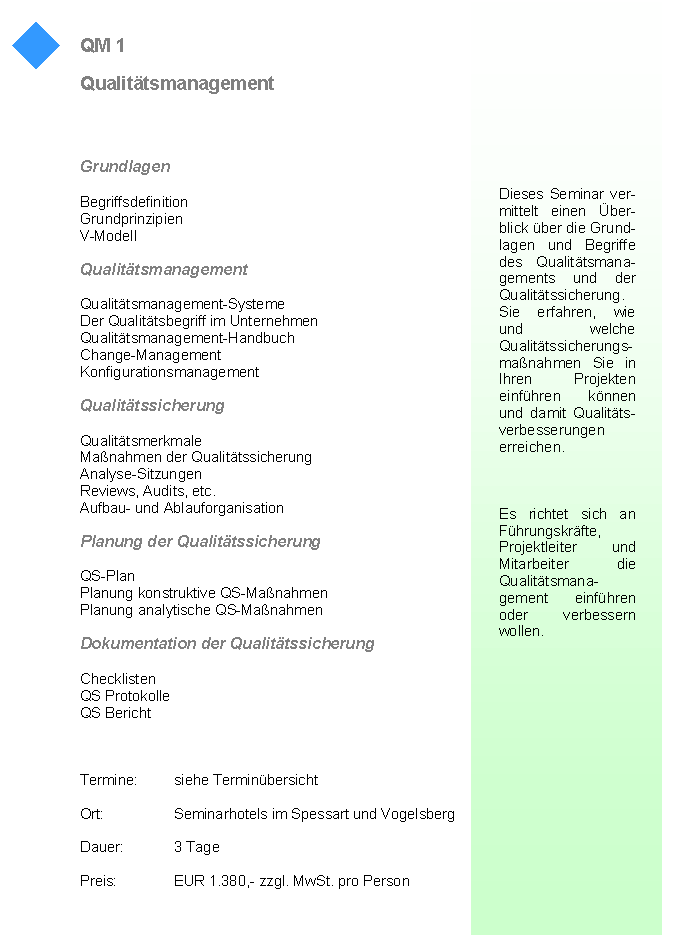 QM 1

Qualitätsmanagement

Grundlagen

Begriffsdefinition
Grundprinzipien
V-Modell

Qualitätsmanagement

Qualitätsmanagement-Systeme
Der Qualitätsbegriff im Unternehmen
Qualitätsmanagement-Handbuch
Change-Management
Konfigurationsmanagement

Qualitätssicherung

Qualitätsmerkmale
Maßnahmen der Qualitätssicherung
Analyse-Sitzungen
Reviews, Audits, etc.
Aufbau- und Ablauforganisation

Planung der Qualitätssicherung

QS-Plan
Planung konstruktive QS-Maßnahmen
Planung analytische QS-Maßnahmen

Dokumentation der Qualitätssicherung

Checklisten
QS Protokolle
QS Bericht

Termine: siehe Terminübersicht

Ort: Seminarhotels im Spessart und Vogelsberg

Dauer: 3 Tage

Preis: EUR 1.380,- zzgl. MwSt. pro Person

Dieses Seminar vermittelt einen Überblick über die Grundlagen und Begriffe des Qualitätsmanagements und der Qualitätssicherung. Sie erfahren, wie und welche Qualitätssicherungsmaßnahmen Sie in Ihren Projekten einführen können und damit Qualitätsverbesserungen erreichen.

Es richtet sich an Führungskräfte, Projektleiter und Mitarbeiter die Qualitätsmanagement einführen oder verbessern wollen.